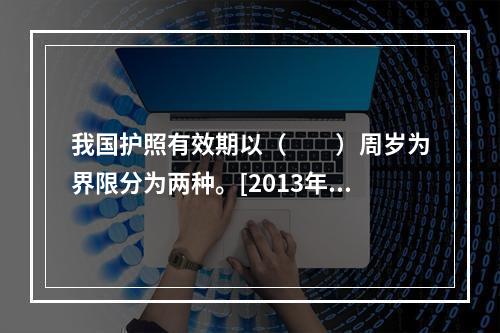 我国护照有效期以（　　）周岁为界限分为两种。[2013年...